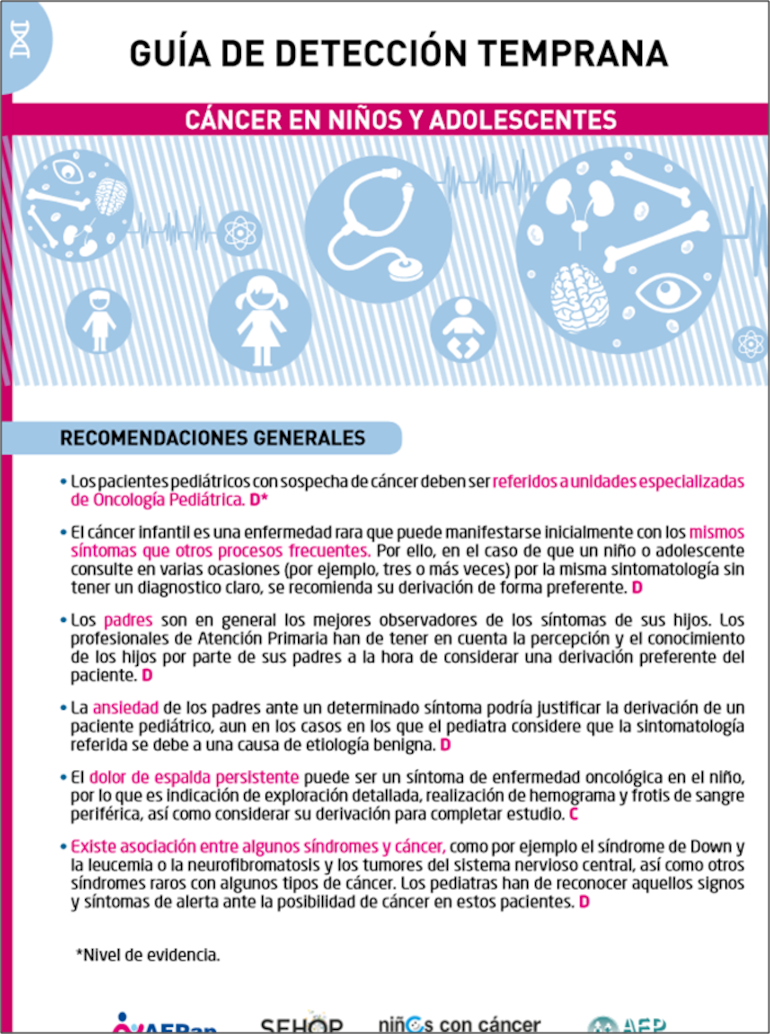 GUÍA DE DETECCIÓN TEMPRANA

CÁNCER EN NIÑOS Y ADOLESCENTES

RECOMENDACIONES GENERALES

• Los pacientes pediátricos con sospecha de cáncer deben ser referidos a unidades especializadas de Oncología Pediátrica. D*

• El cáncer infantil es una enfermedad rara que puede manifestarse inicialmente con los mismos síntomas que otros procesos frecuentes. Por ello, en el caso de que un niño o adolescente consulte en varias ocasiones (por ejemplo, tres o más veces) por la misma sintomatología sin tener un diagnostico claro, se recomienda su derivación de forma preferente. D

• Los padres son en general los mejores observadores de los síntomas de sus hijos. Los profesionales de Atención Primaria han de tener en cuenta la percepción y el conocimiento de los hijos por parte de sus padres a la hora de considerar una derivación preferente del paciente. D

• La ansiedad de los padres ante un determinado síntoma podría justificar la derivación de un paciente pediátrico, aun en los casos en los que el pediatra considere que la sintomatología referida se debe a una causa de etiología benigna. D

• El dolor de espalda persistente puede ser un síntoma de enfermedad oncológica en el niño, por lo que es indicación de exploración detallada, realización de hemograma y frotis de sangre periférica, así como considerar su derivación para completar estudio. C

• Existe asociación entre algunos síndromes y cáncer, como por ejemplo el síndrome de Down y la leucemia o la neurofibromatosis y los tumores del sistema nervioso central, así como otros síndromes raros con algunos tipos de cáncer. Los pediatras han de reconocer aquellos signos y síntomas de alerta ante la posibilidad de cáncer en estos pacientes. D

*Nivel de evidencia.

AEPap SEHOP niños con cáncer AEP